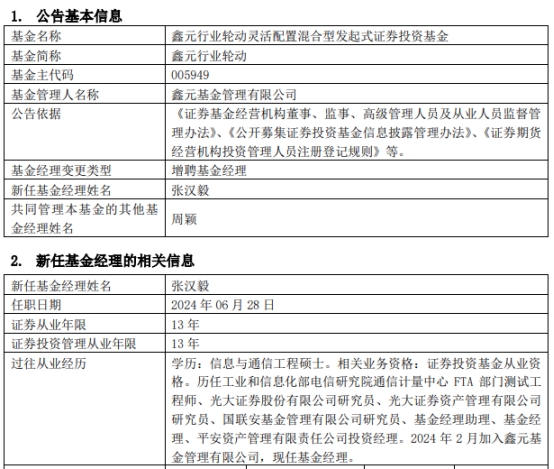 1. 公告基本信息

| 基金名称 | 鑫元行业轮动灵活配置混合型发起式证券投资基金 |
|---|---|
| 基金简称 | 鑫元行业轮动 |
| 基金主代码 | 005949 |
| 基金管理人名称 | 鑫元基金管理有限公司 |
| 公告依据 | 《证券基金经营机构董事、监事、高级管理人员及从业人员监督管理办法》、《公开募集证券投资基金信息披露管理办法》、《证券期货经营机构投资管理人员注册登记规则》等。 |
| 基金经理变更类型 | 增聘基金经理 |
| 新任基金经理姓名 | 张汉毅 |
| 共同管理本基金的其他基金经理姓名 | 周颖 |

2. 新任基金经理的相关信息

| 新任基金经理姓名 | 张汉毅 |
|---|---|
| 任职日期 | 2024 年 06 月 28 日 |
| 证券从业年限 | 13 年 |
| 证券投资管理从业年限 | 13 年 |
| 过往从业经历 | 学历：信息与通信工程硕士。相关业务资格：证券投资基金从业资格。历任工业和信息化部电信研究院通信计量中心 FTA 部门测试工程师、光大证券股份有限公司研究员、光大证券资产管理有限公司研究员、国联安基金管理有限公司研究员、基金经理助理、基金经理、平安资产管理有限责任公司投资经理。2024 年 2 月加入鑫元基金管理有限公司，现任基金经理。 |